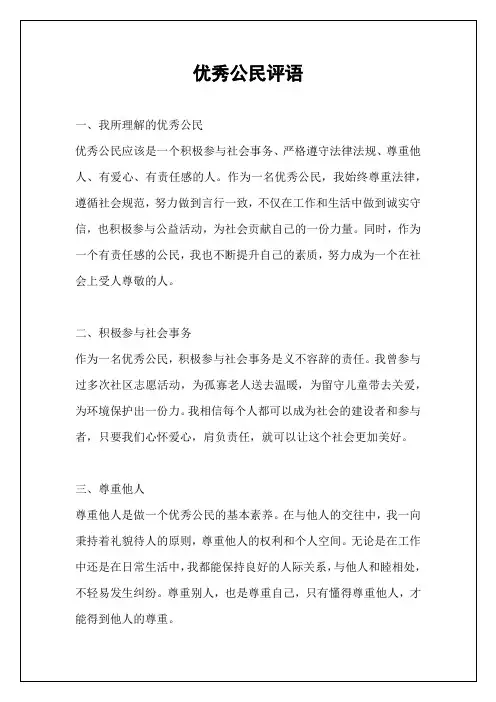 优秀公民评语

一、我所理解的优秀公民

优秀公民应该是一个积极参与社会事务、严格遵守法律法规、尊重他人、有爱心、有责任感的人。作为一名优秀公民，我始终尊重法律，遵循社会规范，努力做到言行一致，不仅在工作和生活中做到诚实守信，也积极参与公益活动，为社会贡献自己的一份力量。同时，作为一个有责任感的公民，我也不断提升自己的素质，努力成为一个在社会上受人尊敬的人。

二、积极参与社会事务

作为一名优秀公民，积极参与社会事务是义不容辞的责任。我曾参与过多次社区志愿活动，为孤寡老人送去温暖，为留守儿童带去关爱，为环境保护出一份力。我相信每个人都可以成为社会的建设者和参与者，只要我们心怀爱心，肩负责任，就可以让这个社会更加美好。

三、尊重他人

尊重他人是做一个优秀公民的基本素养。在与他人的交往中，我一向秉持着礼貌待人的原则，尊重他人的权利和个人空间。无论是在工作中还是在日常生活中，我都能保持良好的人际关系，与他人和睦相处，不轻易发生纠纷。尊重别人，也是尊重自己，只有懂得尊重他人，才能得到他人的尊重。